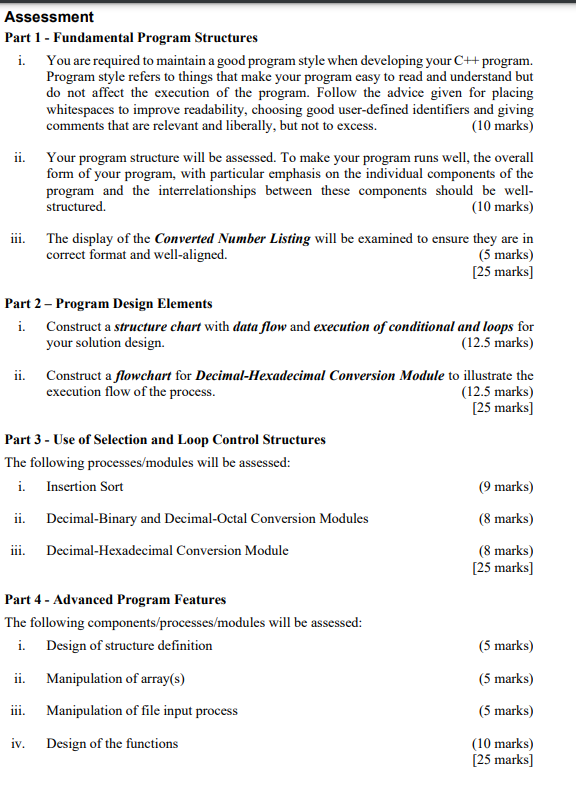 Assessment

Part 1 - Fundamental Program Structures

i. You are required to maintain a good program style when developing your C++ program. Program style refers to things that make your program easy to read and understand but do not affect the execution of the program. Follow the advice given for placing whitespaces to improve readability, choosing good user-defined identifiers and giving comments that are relevant and liberally, but not to excess. (10 marks)

ii. Your program structure will be assessed. To make your program runs well, the overall form of your program, with particular emphasis on the individual components of the program and the interrelationships between these components should be well-structured. (10 marks)

iii. The display of the Converted Number Listing will be examined to ensure they are in correct format and well-aligned. (5 marks)
[25 marks]

Part 2 – Program Design Elements

i. Construct a structure chart with data flow and execution of conditional and loops for your solution design. (12.5 marks)

ii. Construct a flowchart for Decimal-Hexadecimal Conversion Module to illustrate the execution flow of the process. (12.5 marks)
[25 marks]

Part 3 - Use of Selection and Loop Control Structures

The following processes/modules will be assessed:

i. Insertion Sort (9 marks)

ii. Decimal-Binary and Decimal-Octal Conversion Modules (8 marks)

iii. Decimal-Hexadecimal Conversion Module (8 marks)
[25 marks]

Part 4 - Advanced Program Features

The following components/processes/modules will be assessed:

i. Design of structure definition (5 marks)

ii. Manipulation of array(s) (5 marks)

iii. Manipulation of file input process (5 marks)

iv. Design of the functions (10 marks)
[25 marks]